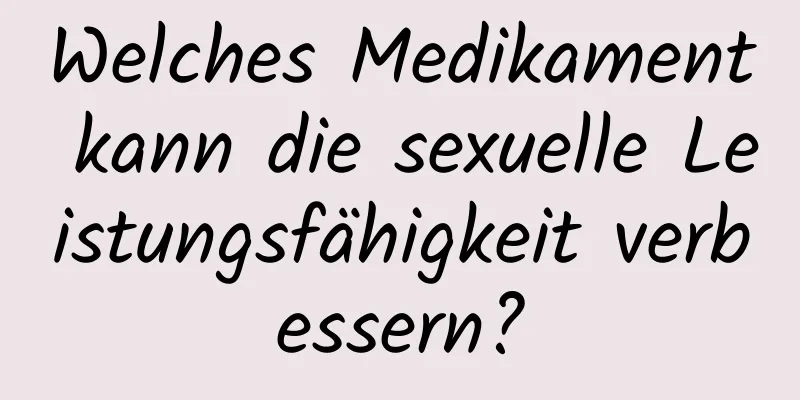 Welches Medikament kann die sexuelle Leistungsfähigkeit verbessern?